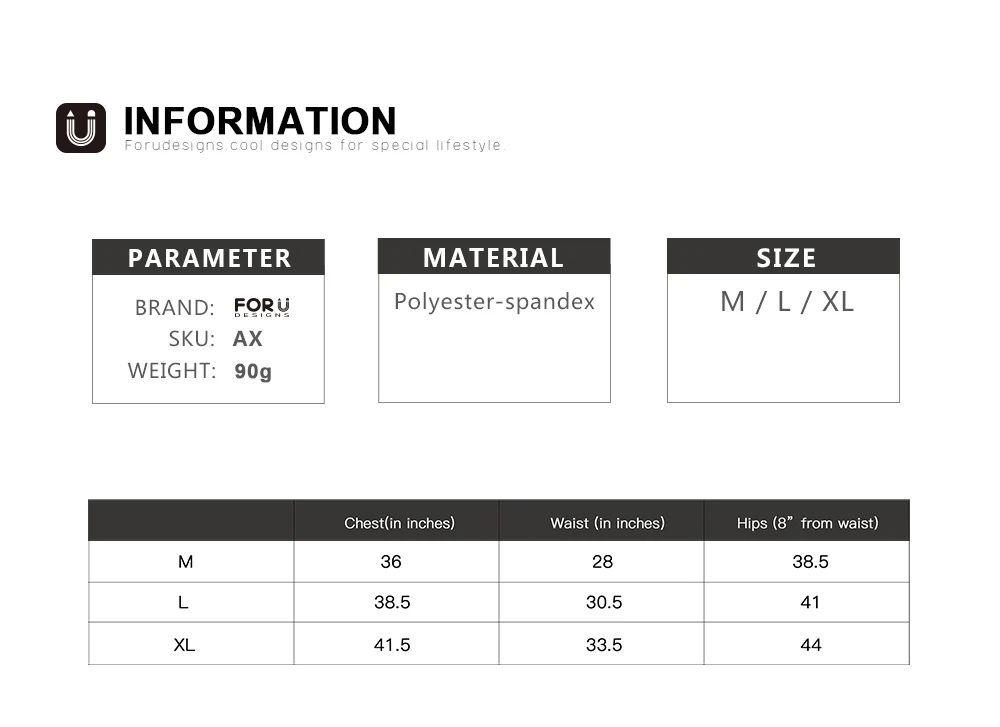 INFORMATION
Forudesigns cool designs for special lifestyle

PARAMETER

BRAND: FOR U DESIGNS
SKU: AX
WEIGHT: 90g

MATERIAL

Polyester-spandex

SIZE

M / L / XL

| | Chest(in inches) | Waist (in inches) | Hips (8” from waist) |
|---|---|---|---|
| M | 36 | 28 | 38.5 |
| L | 38.5 | 30.5 | 41 |
| XL | 41.5 | 33.5 | 44 |